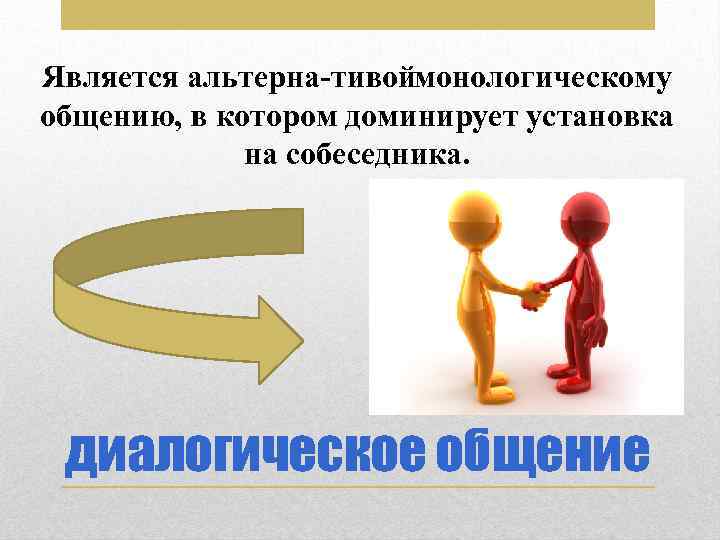 Является альтерна-тивоймонологическому общению, в котором доминирует установка на собеседника.

диалогическое общение